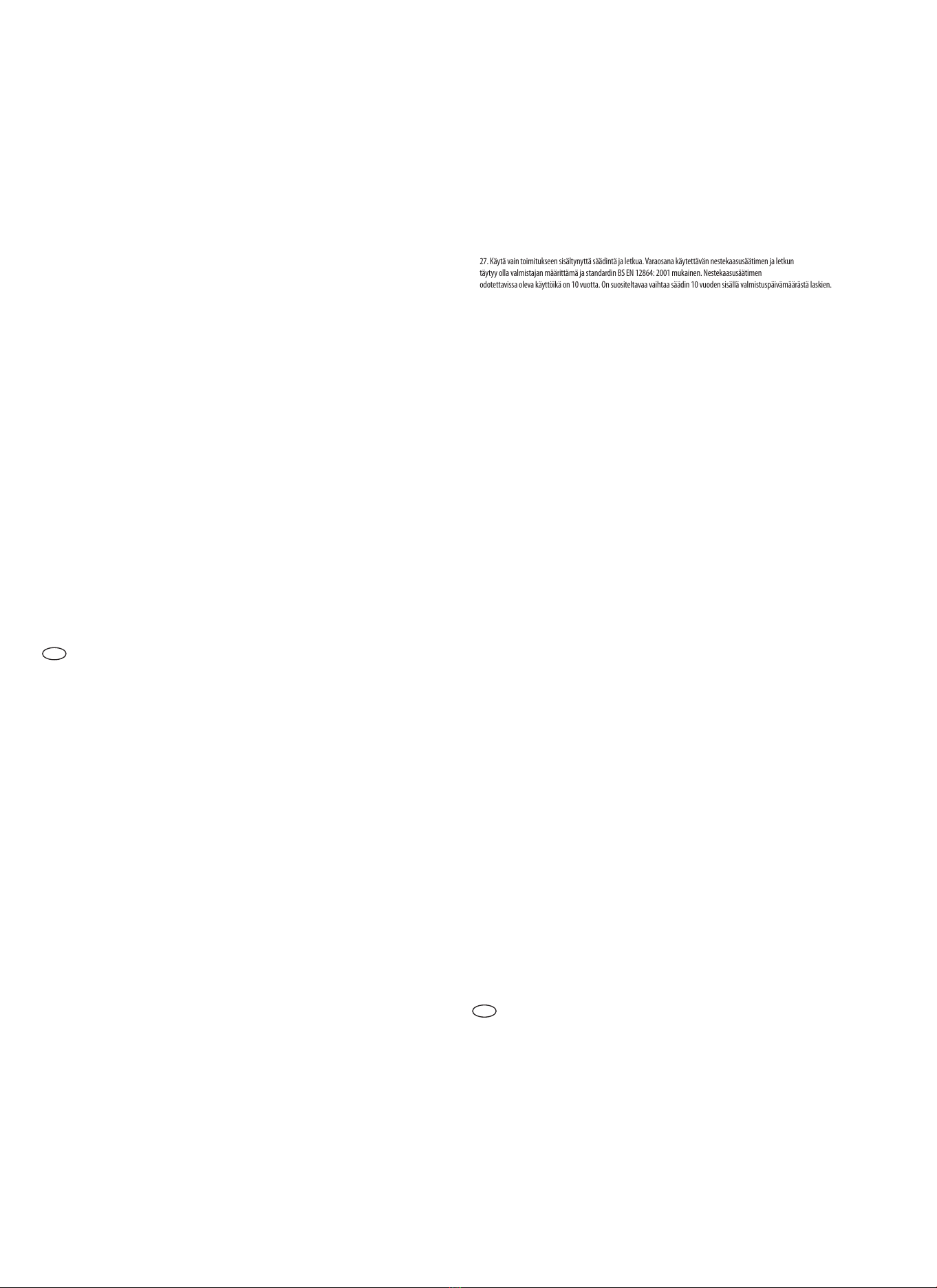 27. Käytä vain toimitukseen sisältynyttä säädintä ja letkua. Varaosana käytettävän nestekaasusäätimen ja letkun täytyy olla valmistajan määrittämä ja standardin BS EN 12864: 2001 mukainen. Nestekaasusäätimen odotettavissa oleva käyttöikä on 10 vuotta. On suositeltavaa vaihtaa säädin 10 vuoden sisällä valmistuspäivämäärästä laskien.